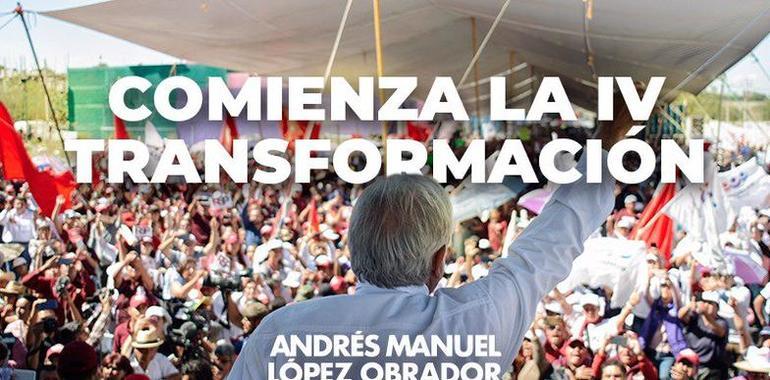 COMIENZA LA IV TRANSFORMACIÓN

ANDRÉS MANUEL LÓPEZ OBRADOR